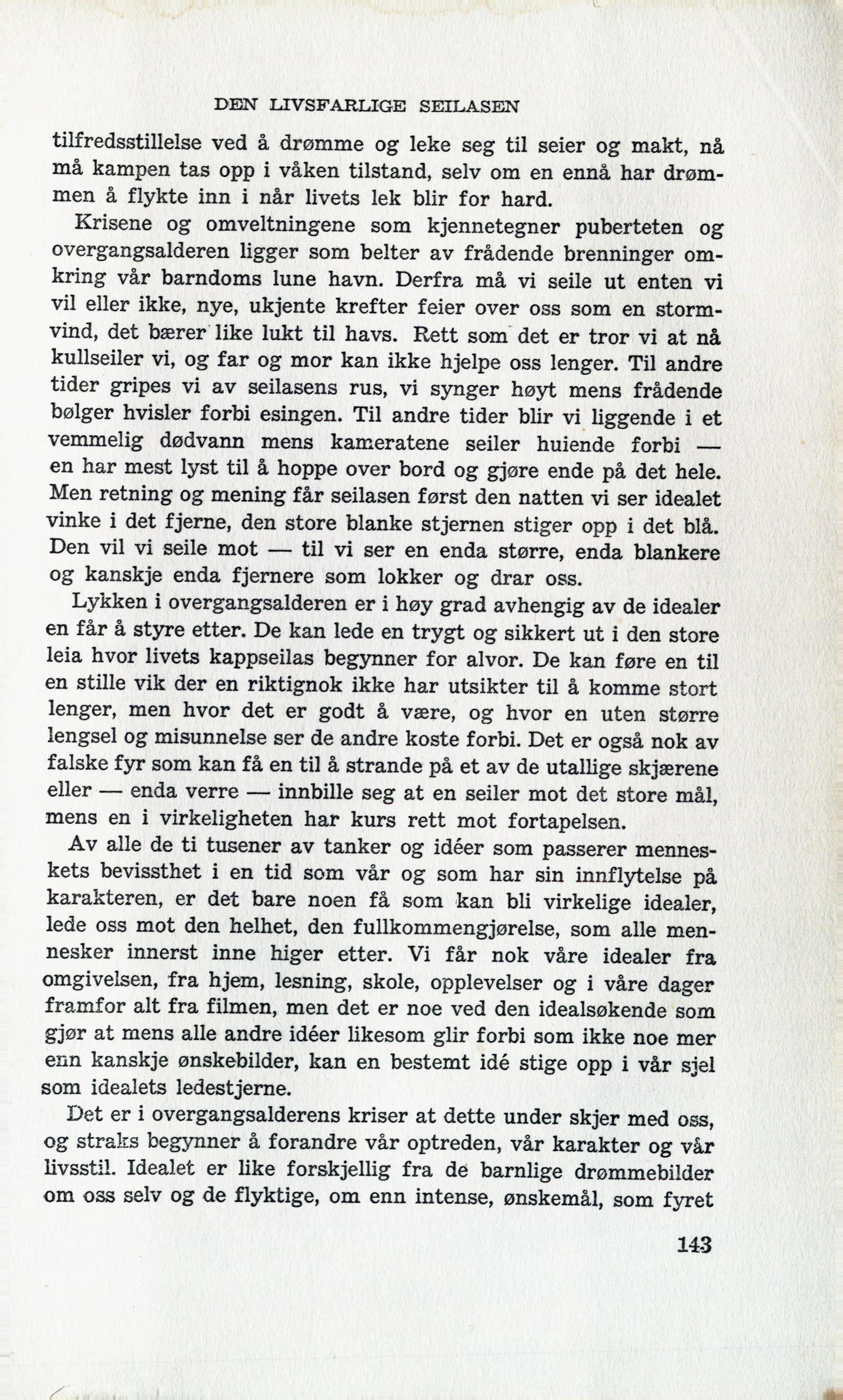 DEN LIVSFARLIGE SEILASEN

tilfredsstillelse ved å drømme og leke seg til seier og makt, nå må kampen tas opp i våken tilstand, selv om en ennå har drømmen å flykte inn i når livets lek blir for hard.

Krisene og omveltningene som kjennetegner puberteten og overgangsalderen ligger som belter av frådende brenninger omkring vår barndoms lune havn. Derfra må vi seile ut enten vi vil eller ikke, nye, ukjente krefter feier over oss som en stormvind, det bærer like lukt til havs. Rett som det er tror vi at nå kullseiler vi, og far og mor kan ikke hjelpe oss lenger. Til andre tider gripes vi av seilasens rus, vi synger høyt mens frådende bølger hvisler forbi esingen. Til andre tider blir vi liggende i et vemmelig dødvann mens kameratene seiler huiende forbi — en har mest lyst til å hoppe over bord og gjøre ende på det hele. Men retning og mening får seilasen først den natten vi ser idealet vinke i det fjerne, den store blanke stjernen stiger opp i det blå. Den vil vi seile mot — til vi ser en enda større, enda blankere og kanskje enda fjernere som lokker og drar oss.

Lykken i overgangsalderen er i høy grad avhengig av de idealer en får å styre etter. De kan lede en trygt og sikkert ut i den store leia hvor livets kappseilas begynner for alvor. De kan føre en til en stille vik der en riktignok ikke har utsikter til å komme stort lenger, men hvor det er godt å være, og hvor en uten større lengsel og misunnelse ser de andre koste forbi. Det er også nok av falske fyr som kan få en til å strande på et av de utallige skjærene eller — enda verre — innbille seg at en seiler mot det store mål, mens en i virkeligheten har kurs rett mot fortapelsen.

Av alle de ti tusener av tanker og idéer som passerer menneskets bevissthet i en tid som vår og som har sin innflytelse på karakteren, er det bare noen få som kan bli virkelige idealer, lede oss mot den helhet, den fullkommengjørelse, som alle mennesker innerst inne higer etter. Vi får nok våre idealer fra omgivelsen, fra hjem, lesning, skole, opplevelser og i våre dager framfor alt fra filmen, men det er noe ved den idealsøkende som gjør at mens alle andre idéer likesom glir forbi som ikke noe mer enn kanskje ønskebilder, kan en bestemt idé stige opp i vår sjel som idealets ledestjerne.

Det er i overgangsalderens kriser at dette under skjer med oss, og straks begynner å forandre vår optreden, vår karakter og vår livsstil. Idealet er like forskjellig fra de barnlige drømmebilder om oss selv og de flyktige, om enn intense, ønskemål, som fyret

143